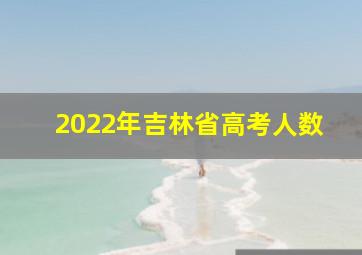 2022年吉林省高考人数